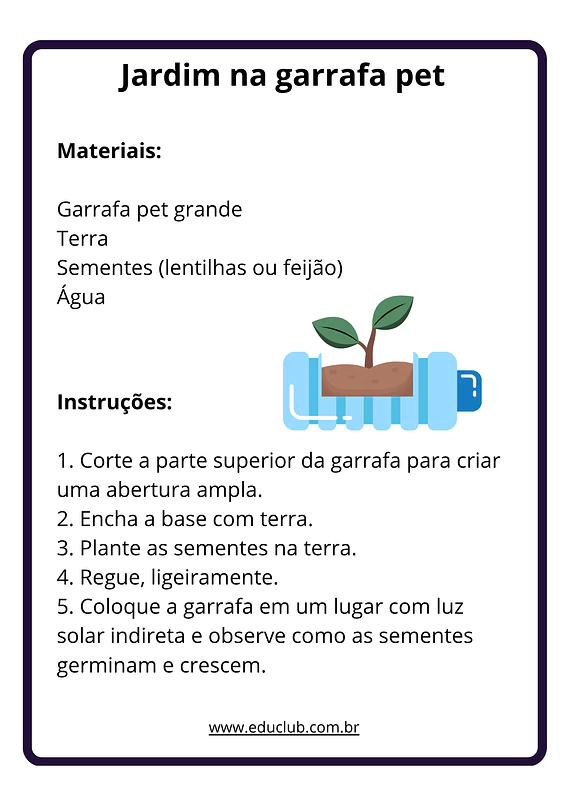 Jardim na garrafa pet

Materiais:

Garrafa pet grande
Terra
Sementes (lentilhas ou feijão)
Água

Instruções:

1. Corte a parte superior da garrafa para criar uma abertura ampla.
2. Encha a base com terra.
3. Plante as sementes na terra.
4. Regue, ligeiramente.
5. Coloque a garrafa em um lugar com luz solar indireta e observe como as sementes germinam e crescem.

www.educlub.com.br